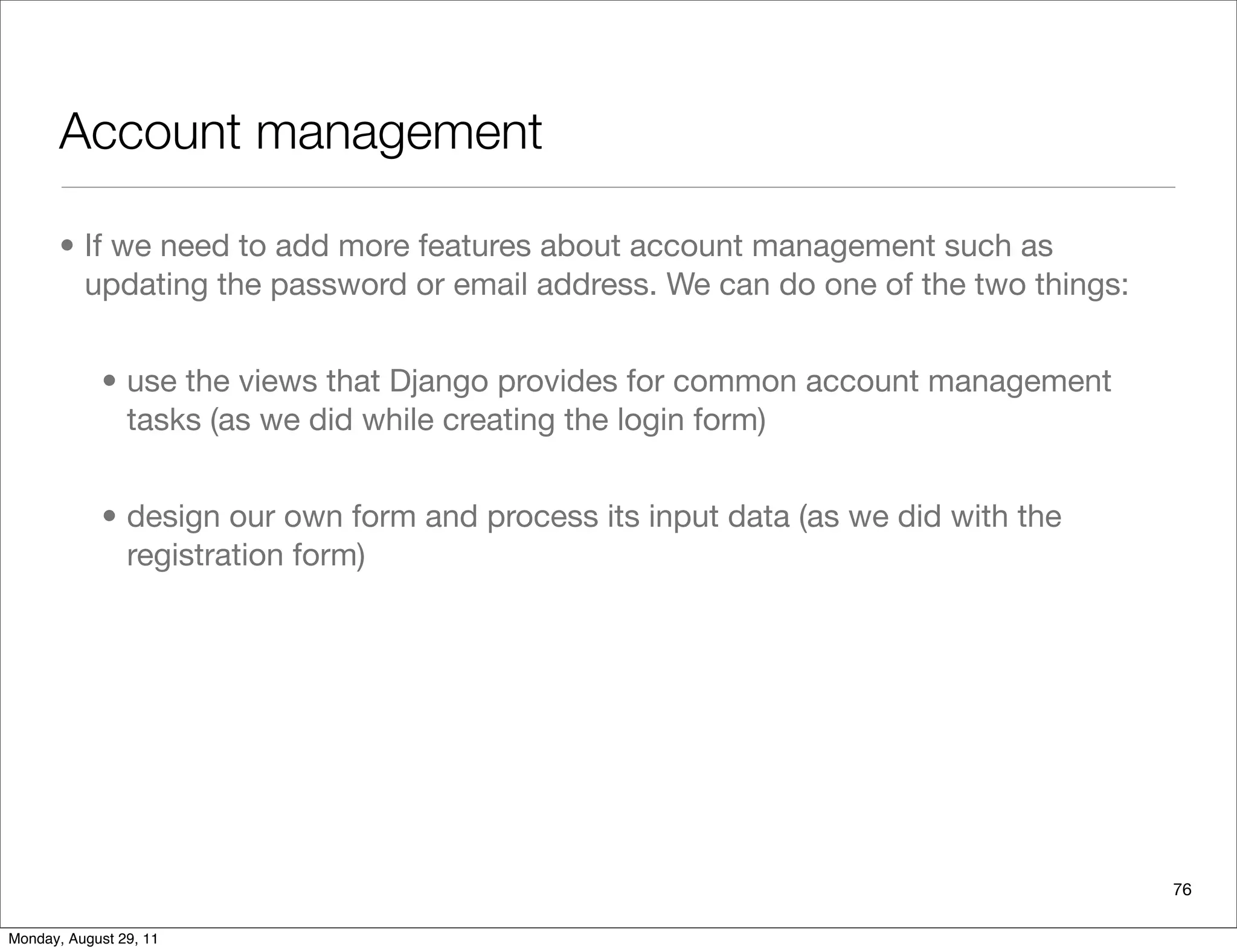 Account management

• If we need to add more features about account management such as updating the password or email address. We can do one of the two things:

• use the views that Django provides for common account management tasks (as we did while creating the login form)

• design our own form and process its input data (as we did with the registration form)

76

Monday, August 29, 11